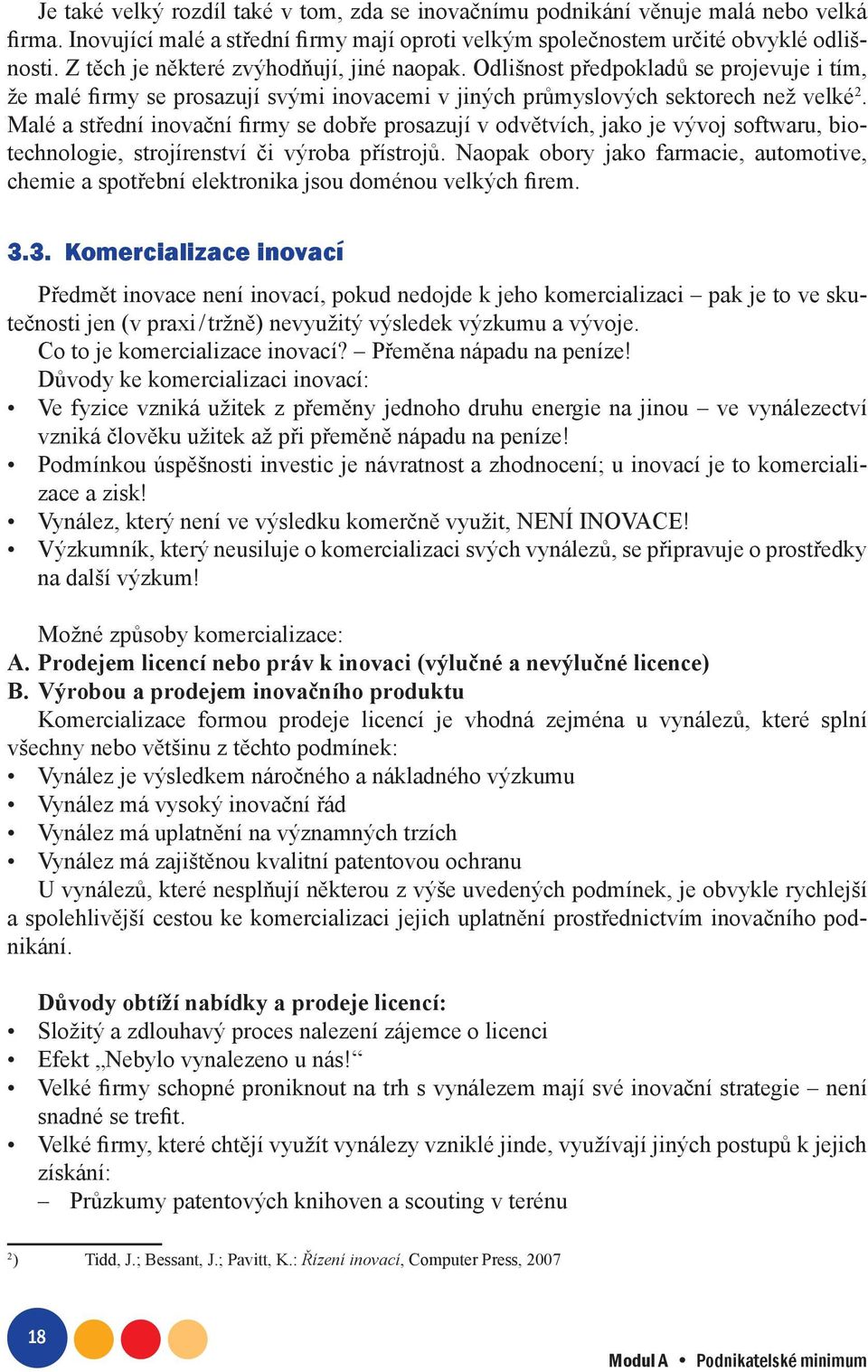 Je také velký rozdíl také v tom, zda se inovačnímu podnikání věnuje malá nebo velká firma. Inovující malé a střední firmy mají oproti velkým společnostem určité obvyklé odlišnosti. Z těch je některé zvýhodňují, jiné naopak. Odlišnost předpokladů se projevuje i tím, že malé firmy se prosazují svými inovacemi v jiných průmyslových sektorech než velké$^2$. Malé a střední inovační firmy se dobře prosazují v odvětvích, jako je vývoj softwaru, biotechnologie, strojírenství či výroba přístrojů. Naopak obory jako farmacie, automotive, chemie a spotřební elektronika jsou doménou velkých firem.

3.3. Komercializace inovací

Předmět inovace není inovací, pokud nedojde k jeho komercializaci – pak je to ve skutečnosti jen (v praxi / tržně) nevyužitý výsledek výzkumu a vývoje.
Co to je komercializace inovací? – Přeměna nápadu na peníze!
Důvody ke komercializaci inovací:
• Ve fyzice vzniká užitek z přeměny jednoho druhu energie na jinou – ve vynálezectví vzniká člověku užitek až při přeměně nápadu na peníze!
• Podmínkou úspěšnosti investic je návratnost a zhodnocení; u inovací je to komercializace a zisk!
• Vynález, který není ve výsledku komerčně využit, NENÍ INOVACE!
• Výzkumník, který neusiluje o komercializaci svých vynálezů, se připravuje o prostředky na další výzkum!

Možné způsoby komercializace:
A. Prodejem licencí nebo práv k inovaci (výlučné a nevýlučné licence)
B. Výrobou a prodejem inovačního produktu
Komercializace formou prodeje licencí je vhodná zejména u vynálezů, které splní všechny nebo většinu z těchto podmínek:
• Vynález je výsledkem náročného a nákladného výzkumu
• Vynález má vysoký inovační řád
• Vynález má uplatnění na významných trzích
• Vynález má zajištěnou kvalitní patentovou ochranu
U vynálezů, které nesplňují některou z výše uvedených podmínek, je obvykle rychlejší a spolehlivější cestou ke komercializaci jejich uplatnění prostřednictvím inovačního podnikání.

Důvody obtíží nabídky a prodeje licencí:
• Složitý a zdlouhavý proces nalezení zájemce o licenci
• Efekt „Nebylo vynalezeno u nás!“
• Velké firmy schopné proniknout na trh s vynálezem mají své inovační strategie – není snadné se trefit.
• Velké firmy, které chtějí využít vynálezy vzniklé jinde, využívají jiných postupů k jejich získání:
– Průzkumy patentových knihoven a scouting v terénu

$^2$) Tidd, J.; Bessant, J.; Pavitt, K.: Řízení inovací, Computer Press, 2007

18

Modul A • Podnikatelské minimum